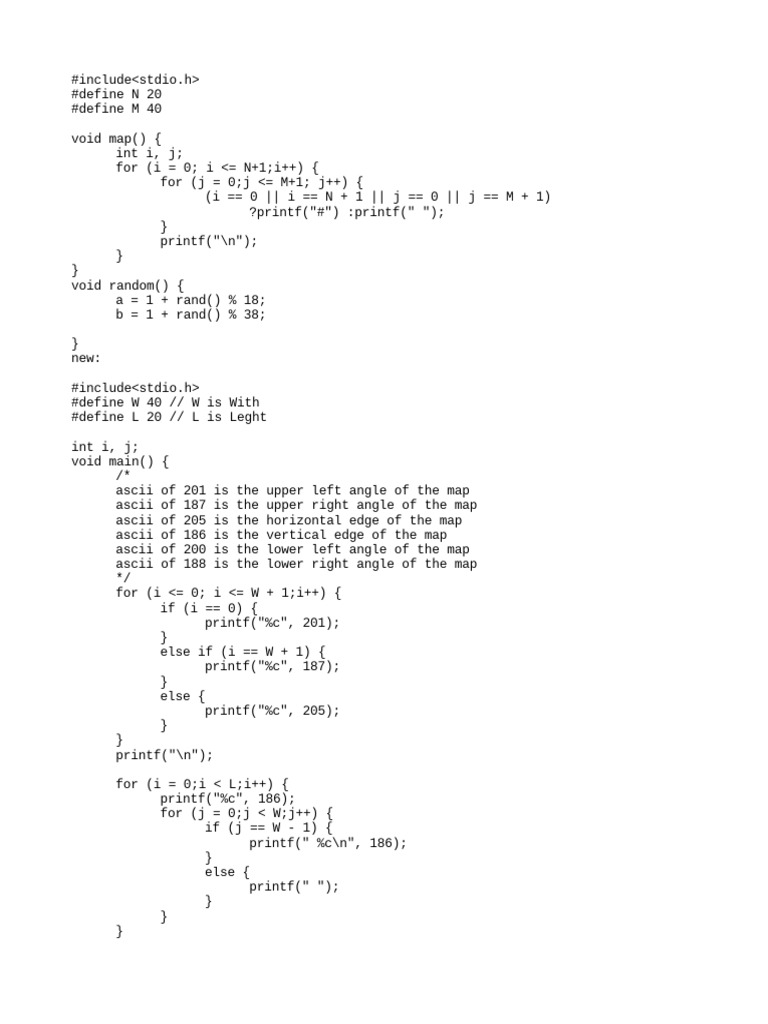 #include<stdio.h>
#define N 20
#define M 40

void map() {
	int i, j;
	for (i = 0; i <= N+1;i++) {
		for (j = 0;j <= M+1; j++) {
			(i == 0 || i == N + 1 || j == 0 || j == M + 1)
				?printf("#") :printf(" ");
		}
		printf("\n");
	}
}
void random() {
	a = 1 + rand() % 18;
	b = 1 + rand() % 38;

}
new:

#include<stdio.h>
#define W 40 // W is With
#define L 20 // L is Leght

int i, j;
void main() {
	/*
	ascii of 201 is the upper left angle of the map
	ascii of 187 is the upper right angle of the map
	ascii of 205 is the horizontal edge of the map
	ascii of 186 is the vertical edge of the map
	ascii of 200 is the lower left angle of the map
	ascii of 188 is the lower right angle of the map
	*/
	for (i <= 0; i <= W + 1;i++) {
		if (i == 0) {
			printf("%c", 201);
		}
		else if (i == W + 1) {
			printf("%c", 187);
		}
		else {
			printf("%c", 205);
		}
	}
	printf("\n");

	for (i = 0;i < L;i++) {
		printf("%c", 186);
		for (j = 0;j < W;j++) {
			if (j == W - 1) {
				printf(" %c\n", 186);
			}
			else {
				printf(" ");
			}
		}
	}